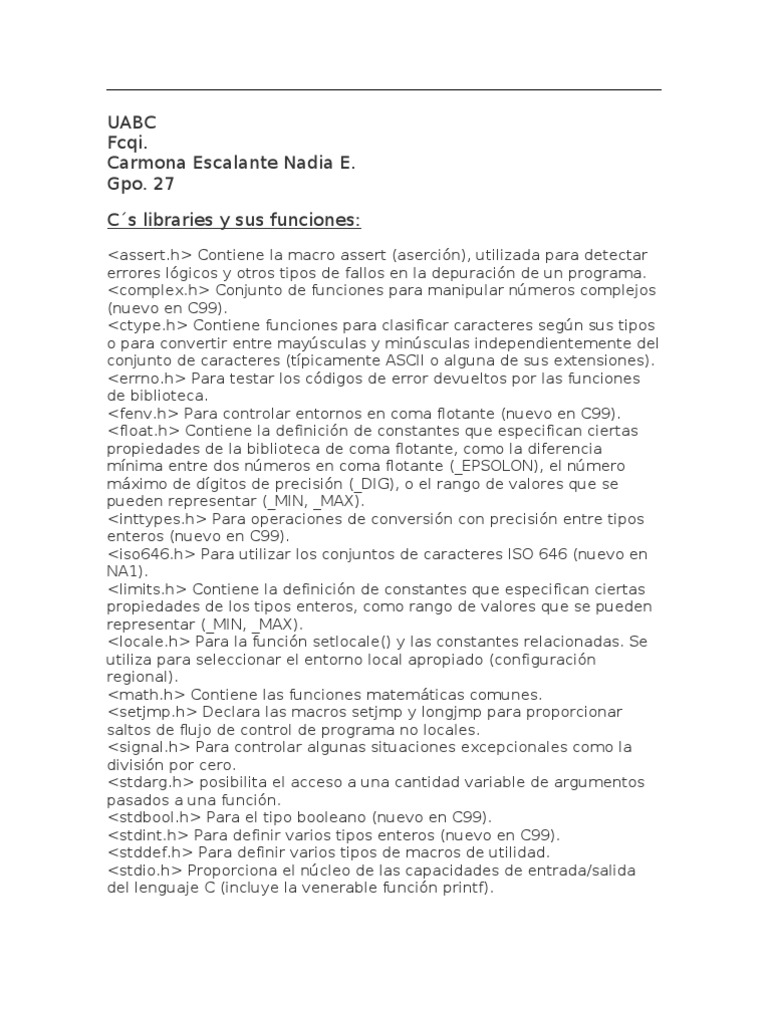 UABC
Fcqi.
Carmona Escalante Nadia E.
Gpo. 27

C´s libraries y sus funciones:

<assert.h> Contiene la macro assert (aserción), utilizada para detectar errores lógicos y otros tipos de fallos en la depuración de un programa.
<complex.h> Conjunto de funciones para manipular números complejos (nuevo en C99).
<ctype.h> Contiene funciones para clasificar caracteres según sus tipos o para convertir entre mayúsculas y minúsculas independientemente del conjunto de caracteres (típicamente ASCII o alguna de sus extensiones).
<errno.h> Para testar los códigos de error devueltos por las funciones de biblioteca.
<fenv.h> Para controlar entornos en coma flotante (nuevo en C99).
<float.h> Contiene la definición de constantes que especifican ciertas propiedades de la biblioteca de coma flotante, como la diferencia mínima entre dos números en coma flotante (_EPSOLON), el número máximo de dígitos de precisión (_DIG), o el rango de valores que se pueden representar (_MIN, _MAX).
<inttypes.h> Para operaciones de conversión con precisión entre tipos enteros (nuevo en C99).
<iso646.h> Para utilizar los conjuntos de caracteres ISO 646 (nuevo en NA1).
<limits.h> Contiene la definición de constantes que especifican ciertas propiedades de los tipos enteros, como rango de valores que se pueden representar (_MIN, _MAX).
<locale.h> Para la función setlocale() y las constantes relacionadas. Se utiliza para seleccionar el entorno local apropiado (configuración regional).
<math.h> Contiene las funciones matemáticas comunes.
<setjmp.h> Declara las macros setjmp y longjmp para proporcionar saltos de flujo de control de programa no locales.
<signal.h> Para controlar algunas situaciones excepcionales como la división por cero.
<stdarg.h> posibilita el acceso a una cantidad variable de argumentos pasados a una función.
<stdbool.h> Para el tipo booleano (nuevo en C99).
<stdint.h> Para definir varios tipos enteros (nuevo en C99).
<stddef.h> Para definir varios tipos de macros de utilidad.
<stdio.h> Proporciona el núcleo de las capacidades de entrada/salida del lenguaje C (incluye la venerable función printf).